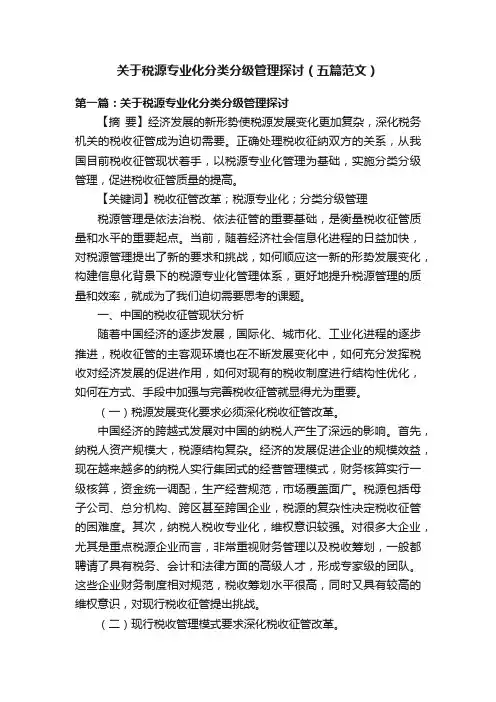 关于税源专业化分类分级管理探讨（五篇范文）

第一篇：关于税源专业化分类分级管理探讨

【摘 要】经济发展的新形势使税源发展变化更加复杂，深化税务机关的税收征管成为迫切需要。正确处理税收征纳双方的关系，从我国目前税收征管现状着手，以税源专业化管理为基础，实施分类分级管理，促进税收征管质量的提高。

【关键词】税收征管改革；税源专业化；分类分级管理

税源管理是依法治税、依法征管的重要基础，是衡量税收征管质量和水平的重要起点。当前，随着经济社会信息化进程的日益加快，对税源管理提出了新的要求和挑战，如何顺应这一新的形势发展变化，构建信息化背景下的税源专业化管理体系，更好地提升税源管理的质量和效率，就成为了我们迫切需要思考的课题。

一、中国的税收征管现状分析

随着中国经济的逐步发展，国际化、城市化、工业化进程的逐步推进，税收征管的主客观环境也在不断发展变化中，如何充分发挥税收对经济发展的促进作用，如何对现有的税收制度进行结构性优化，如何在方式、手段中加强与完善税收征管就显得尤为重要。

（一）税源发展变化要求必须深化税收征管改革。

中国经济的跨越式发展对中国的纳税人产生了深远的影响。首先，纳税人资产规模大，税源结构复杂。经济的发展促进企业的规模效益，现在越来越多的纳税人实行集团式的经营管理模式，财务核算实行一级核算，资金统一调配，生产经营规范，市场覆盖面广。税源包括母子公司、总分机构、跨区甚至跨国企业，税源的复杂性决定税收征管的困难度。其次，纳税人税收专业化，维权意识较强。对很多大企业，尤其是重点税源企业而言，非常重视财务管理以及税收筹划，一般都聘请了具有税务、会计和法律方面的高级人才，形成专家级的团队。这些企业财务制度相对规范，税收筹划水平很高，同时又具有较高的维权意识，对现行税收征管提出挑战。

（二）现行税收管理模式要求深化税收征管改革。